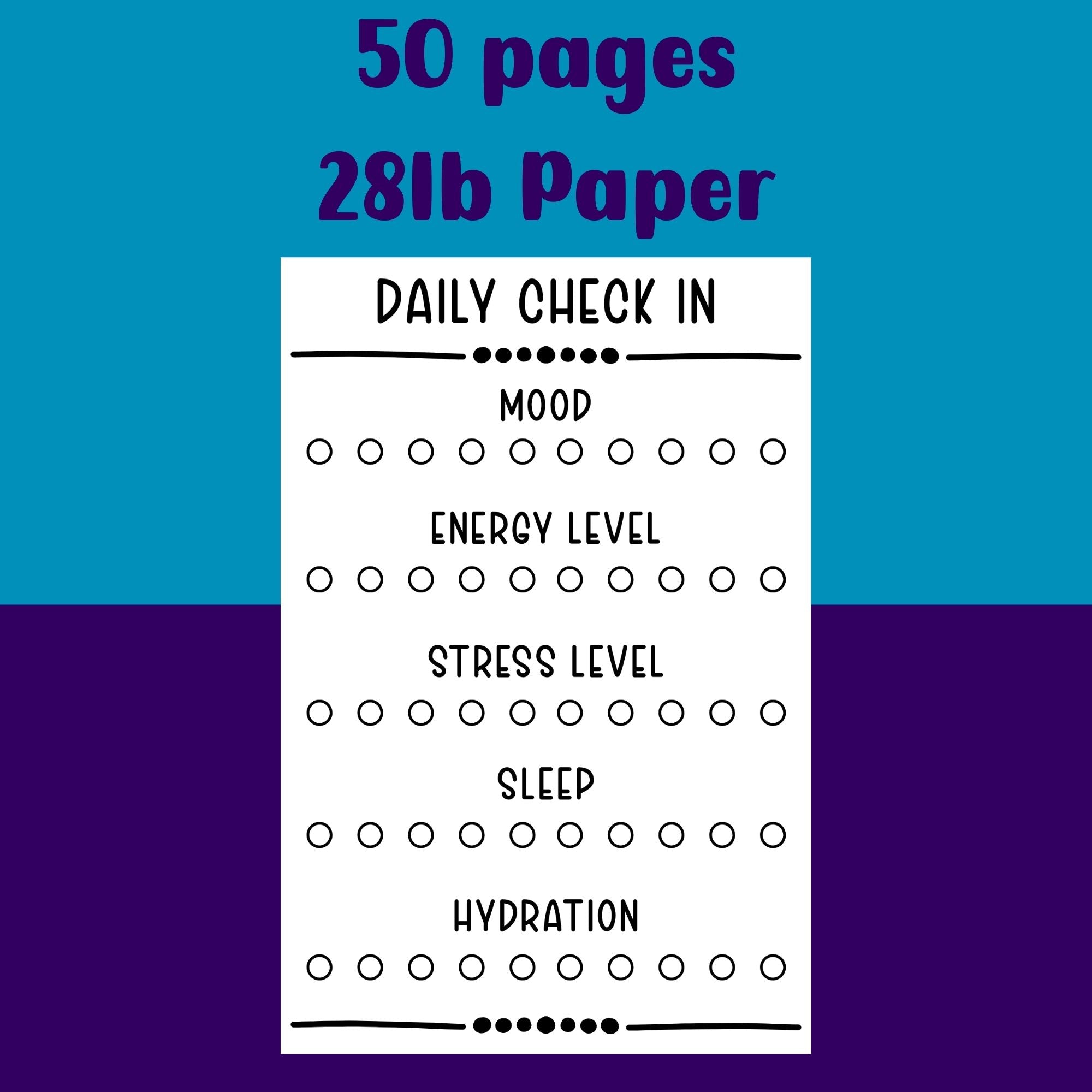 50 pages
28lb Paper

DAILY CHECK IN

MOOD

ENERGY LEVEL

STRESS LEVEL

SLEEP

HYDRATION